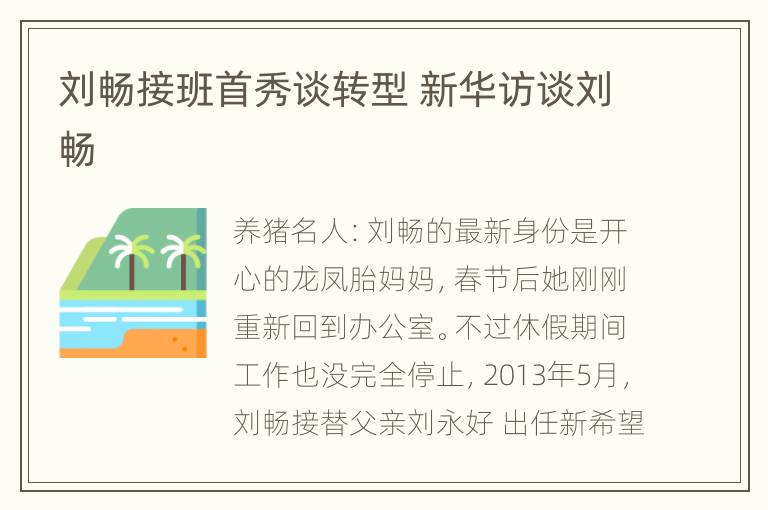 刘畅接班首秀谈转型 新华访谈刘畅

养猪名人: 刘畅的最新身份是开心的龙凤胎妈妈, 春节后她刚刚重新回到办公室。不过休假期间工作也没完全停止, 2013年5月, 刘畅接替父亲刘永好 出任新希望